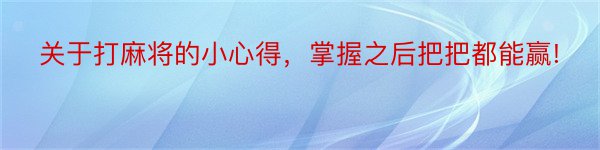 关于打麻将的小心得，掌握之后把把都能赢!